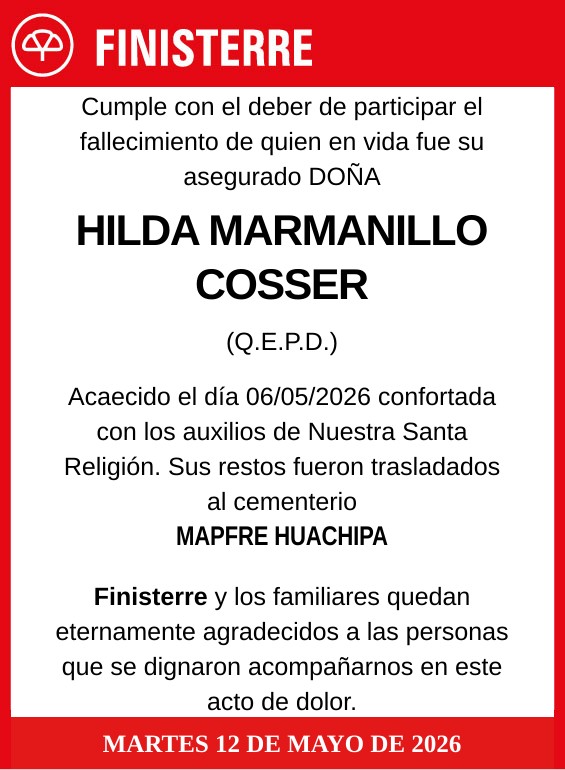 FINISTERRE

Cumple con el deber de participar el fallecimiento de quien en vida fue su asegurado DOÑA

HILDA MARMANILLO COSSER

(Q.E.P.D.)

Acaecido el día 06/05/2026 confortada con los auxilios de Nuestra Santa Religión. Sus restos fueron trasladados al cementerio
MAPFRE HUACHIPA

Finisterre y los familiares quedan eternamente agradecidos a las personas que se dignaron acompañarnos en este acto de dolor.

MARTES 12 DE MAYO DE 2026